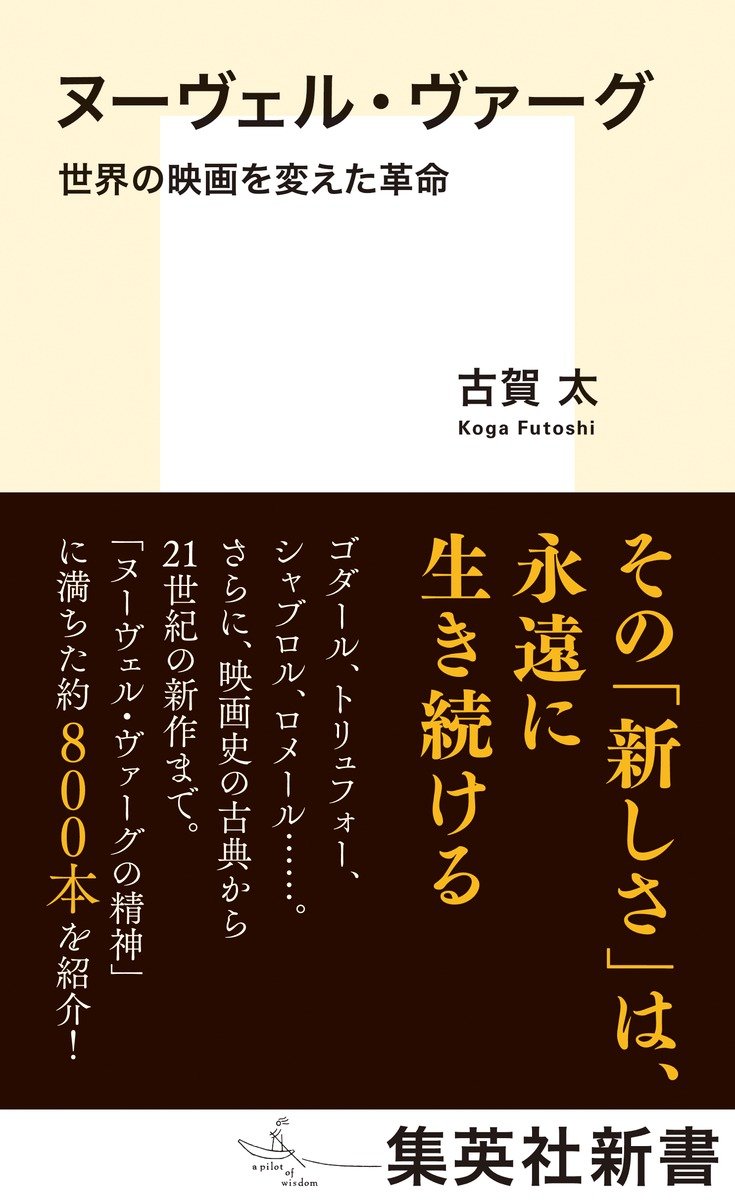 ヌーヴェル・ヴァーグ

世界の映画を変えた革命

古賀 太
Koga Futoshi

その「新しさ」は、永遠に生き続ける

ゴダール、トリュフォー、シャブロル、ロメール……。さらに、映画史の古典から21世紀の新作まで。「ヌーヴェル・ヴァーグの精神」に満ちた約800本を紹介！

a pilot of wisdom

集英社新書